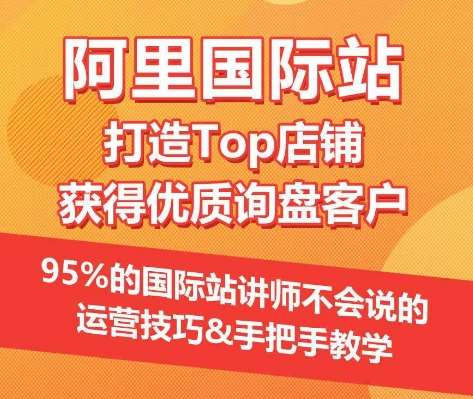 阿里国际站
打造Top店铺
获得优质询盘客户

95%的国际站讲师不会说的
运营技巧&手把手教学